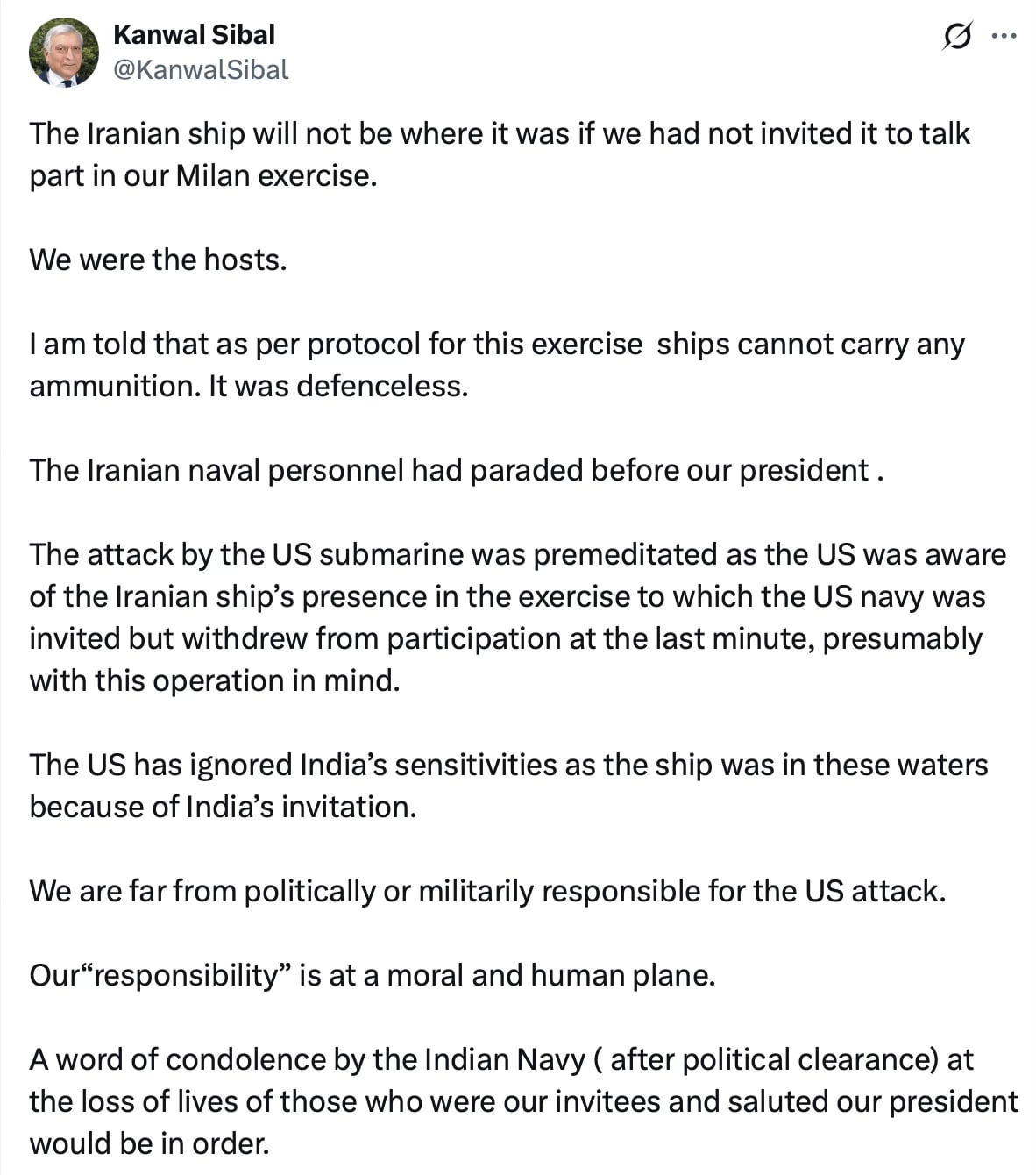 Kanwal Sibal
@KanwalSibal

The Iranian ship will not be where it was if we had not invited it to talk part in our Milan exercise.

We were the hosts.

I am told that as per protocol for this exercise  ships cannot carry any ammunition. It was defenceless.

The Iranian naval personnel had paraded before our president .

The attack by the US submarine was premeditated as the US was aware of the Iranian ship's presence in the exercise to which the US navy was invited but withdrew from participation at the last minute, presumably with this operation in mind.

The US has ignored India's sensitivities as the ship was in these waters because of India's invitation.

We are far from politically or militarily responsible for the US attack.

Our"responsibility" is at a moral and human plane.

A word of condolence by the Indian Navy ( after political clearance) at the loss of lives of those who were our invitees and saluted our president would be in order.